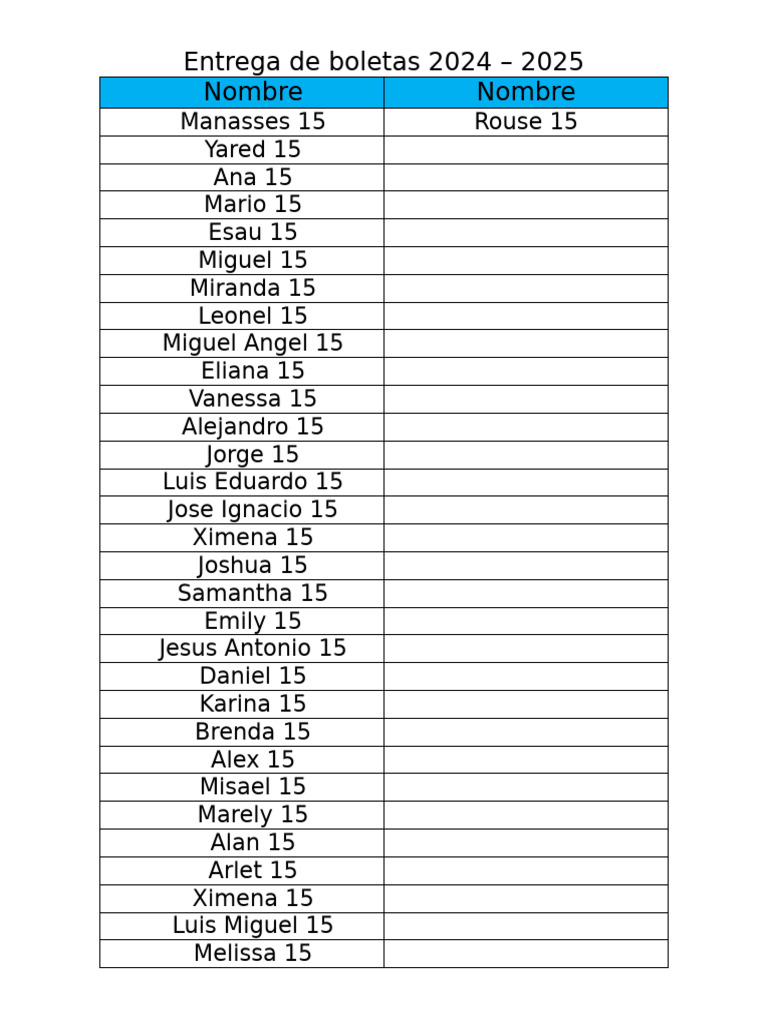 Entrega de boletas 2024 – 2025

| Nombre | Nombre |
|---|---|
| Manasses 15 | Rouse 15 |
| Yared 15 | |
| Ana 15 | |
| Mario 15 | |
| Esau 15 | |
| Miguel 15 | |
| Miranda 15 | |
| Leonel 15 | |
| Miguel Angel 15 | |
| Eliana 15 | |
| Vanessa 15 | |
| Alejandro 15 | |
| Jorge 15 | |
| Luis Eduardo 15 | |
| Jose Ignacio 15 | |
| Ximena 15 | |
| Joshua 15 | |
| Samantha 15 | |
| Emily 15 | |
| Jesus Antonio 15 | |
| Daniel 15 | |
| Karina 15 | |
| Brenda 15 | |
| Alex 15 | |
| Misael 15 | |
| Marely 15 | |
| Alan 15 | |
| Arlet 15 | |
| Ximena 15 | |
| Luis Miguel 15 | |
| Melissa 15 | |